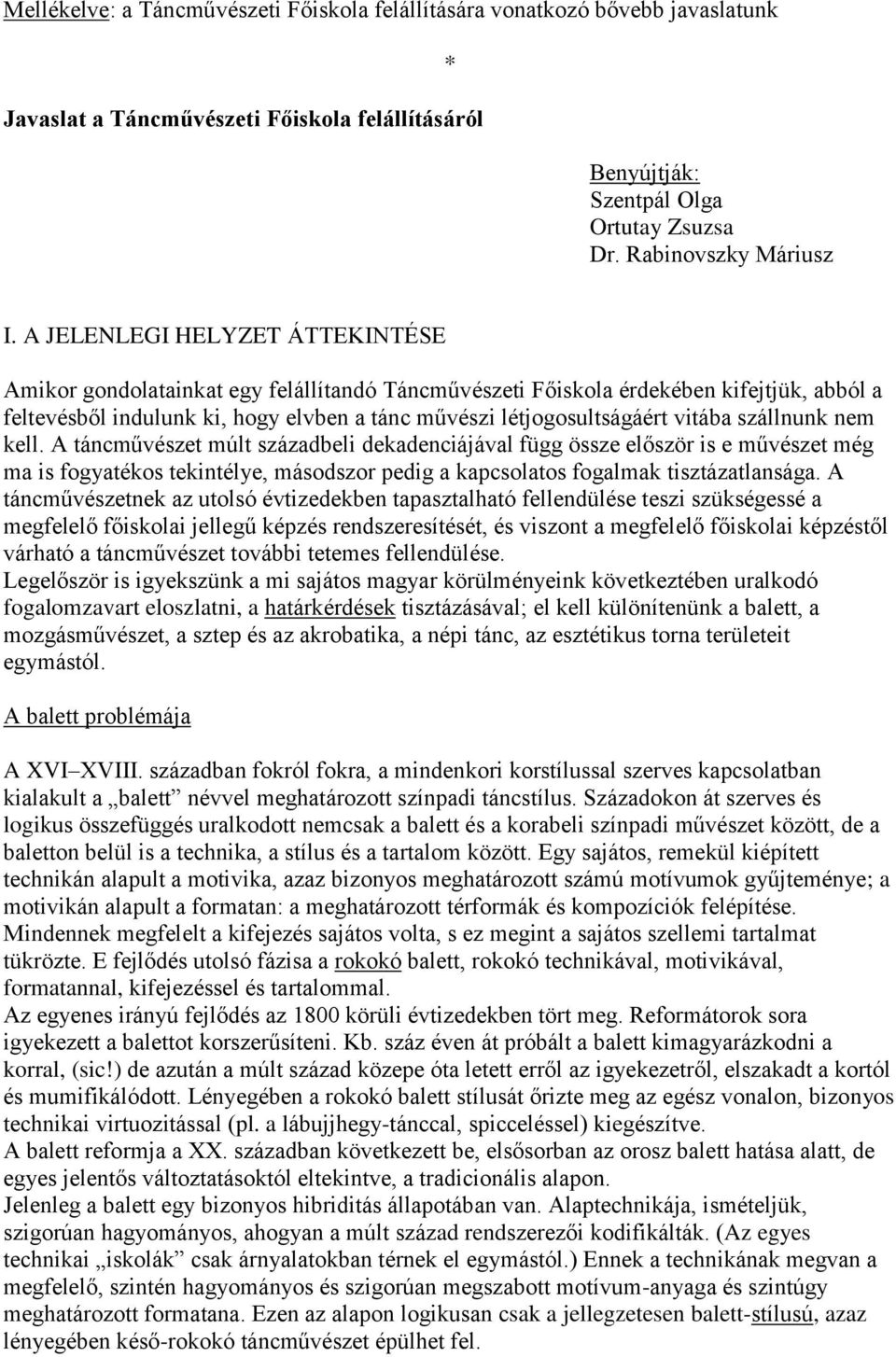 Mellékelve: a Táncművészeti Főiskola felállítására vonatkozó bővebb javaslatunk

*

Javaslat a Táncművészeti Főiskola felállításáról

Benyújtják:
Szentpál Olga
Ortutay Zsuzsa
Dr. Rabinovszky Máriusz

I. A JELENLEGI HELYZET ÁTTEKINTÉSE

Amikor gondolatainkat egy felállítandó Táncművészeti Főiskola érdekében kifejtjük, abból a feltevésből indulunk ki, hogy elvben a tánc művészi létjogosultságáért vitába szállnunk nem kell. A táncművészet múlt századbeli dekadenciájával függ össze először is e művészet még ma is fogyatékos tekintélye, másodszor pedig a kapcsolatos fogalmak tisztázatlansága. A táncművészetnek az utolsó évtizedekben tapasztalható fellendülése teszi szükségessé a megfelelő főiskolai jellegű képzés rendszeresítését, és viszont a megfelelő főiskolai képzéstől várható a táncművészet további tetemes fellendülése.
Legelőször is igyekszünk a mi sajátos magyar körülményeink következtében uralkodó fogalomzavart eloszlatni, a határkérdések tisztázásával; el kell különítenünk a balett, a mozgásművészet, a sztep és az akrobatika, a népi tánc, az esztétikus torna területeit egymástól.

A balett problémája

A XVI–XVIII. században fokról fokra, a mindenkori korstílussal szerves kapcsolatban kialakult a „balett” névvel meghatározott színpadi táncstílus. Századokon át szerves és logikus összefüggés uralkodott nemcsak a balett és a korabeli színpadi művészet között, de a baletton belül is a technika, a stílus és a tartalom között. Egy sajátos, remekül kiépített technikán alapult a motivika, azaz bizonyos meghatározott számú motívumok gyűjteménye; a motivikán alapult a formatan: a meghatározott térformák és kompozíciók felépítése. Mindennek megfelelt a kifejezés sajátos volta, s ez megint a sajátos szellemi tartalmat tükrözte. E fejlődés utolsó fázisa a rokokó balett, rokokó technikával, motivikával, formatannal, kifejezéssel és tartalommal.
Az egyenes irányú fejlődés az 1800 körüli évtizedekben tört meg. Reformátorok sora igyekezett a balettot korszerűsíteni. Kb. száz éven át próbált a balett kimagyarázkodni a korral, (sic!) de azután a múlt század közepe óta letett erről az igyekezetről, elszakadt a kortól és mumifikálódott. Lényegében a rokokó balett stílusát őrizte meg az egész vonalon, bizonyos technikai virtuozitással (pl. a lábujjhegy-tánccal, spicceléssel) kiegészítve.
A balett reformja a XX. században következett be, elsősorban az orosz balett hatása alatt, de egyes jelentős változtatásoktól eltekintve, a tradicionális alapon.
Jelenleg a balett egy bizonyos hibriditás állapotában van. Alaptechnikája, ismételjük, szigorúan hagyományos, ahogyan a múlt század rendszerezői kodifikálták. (Az egyes technikai „iskolák” csak árnyalatokban térnek el egymástól.) Ennek a technikának megvan a megfelelő, szintén hagyományos és szigorúan megszabott motívum-anyaga és szintúgy meghatározott formatana. Ezen az alapon logikusan csak a jellegzetesen balett-stílusú, azaz lényegében késő-rokokó táncművészet épülhet fel.